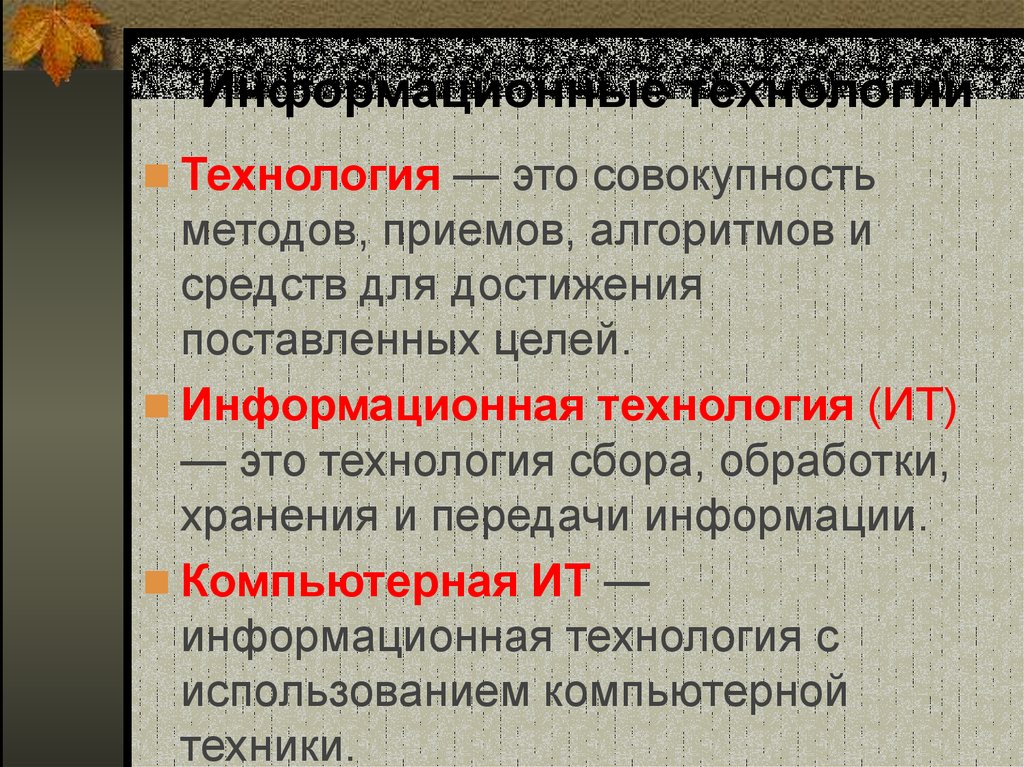 Информационные технологии

Технология — это совокупность методов, приемов, алгоритмов и средств для достижения поставленных целей.

Информационная технология (ИТ) — это технология сбора, обработки, хранения и передачи информации.

Компьютерная ИТ — информационная технология с использованием компьютерной техники.